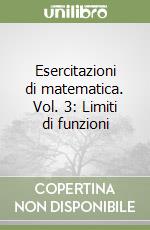 unilibro

Esercitazioni di matematica. Vol. 3: Limiti di funzioni

COPERTINA NON DISPONIBILE